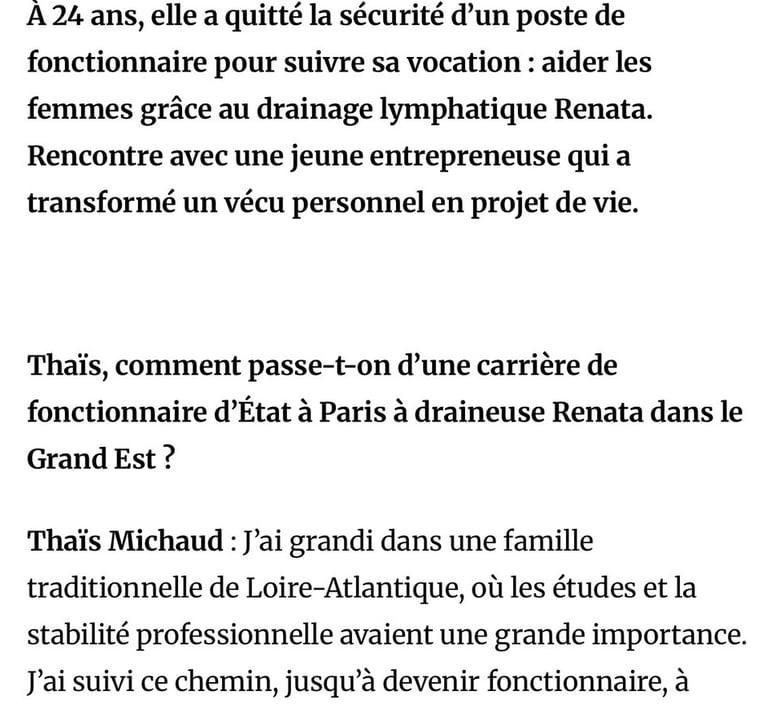 À 24 ans, elle a quitté la sécurité d’un poste de fonctionnaire pour suivre sa vocation : aider les femmes grâce au drainage lymphatique Renata. Rencontre avec une jeune entrepreneuse qui a transformé un vécu personnel en projet de vie.

Thaïs, comment passe-t-on d’une carrière de fonctionnaire d’État à Paris à draineuse Renata dans le Grand Est ?

Thaïs Michaud : J’ai grandi dans une famille traditionnelle de Loire-Atlantique, où les études et la stabilité professionnelle avaient une grande importance. J’ai suivi ce chemin, jusqu’à devenir fonctionnaire, à